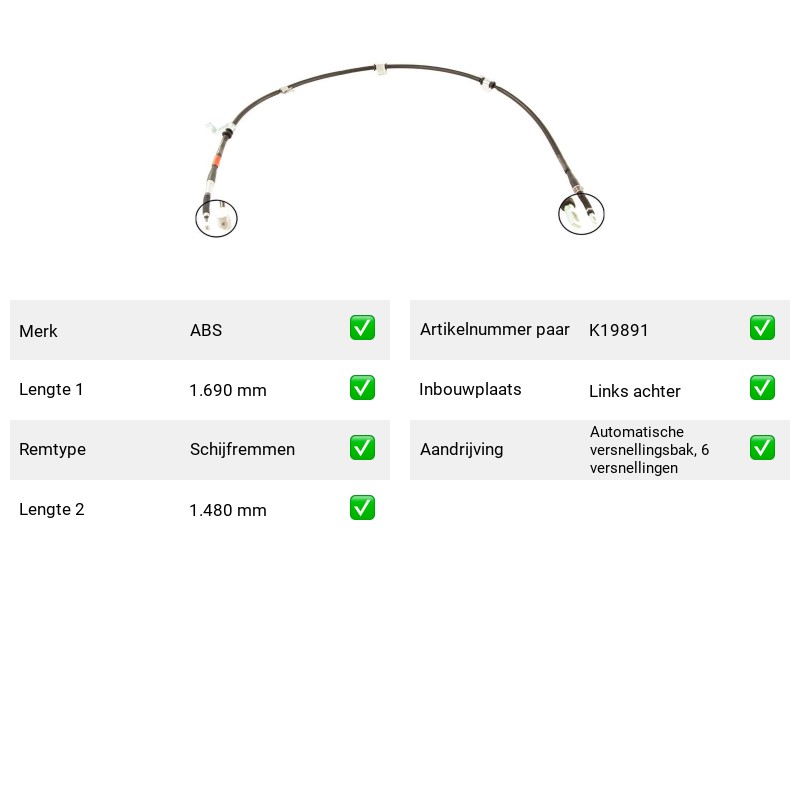 Merk ABS ☑
Lengte 1 1.690 mm ☑
Remtype Schijfremmen ☑
Lengte 2 1.480 mm ☑

Artikelnummer paar K19891 ☑
Inbouwplaats Links achter ☑
Aandrijving Automatische versnellingsbak, 6 versnellingen ☑